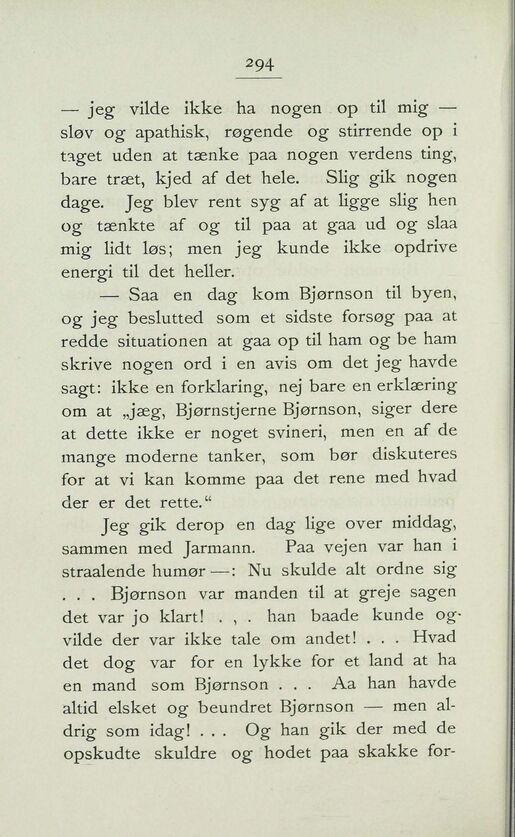 294

— jeg vilde ikke ha nogen op til mig — sløv og apathisk, røgende og stirrende op i taget uden at tænke paa nogen verdens ting, bare træt, kjed af det hele. Slig gik nogen dage. Jeg blev rent syg af at ligge slig hen og tænkte af og til paa at gaa ud og slaa mig lidt løs; men jeg kunde ikke opdrive energi til det heller.

— Saa en dag kom Bjørnson til byen, og jeg beslutted som et sidste forsøg paa at redde situationen at gaa op til ham og be ham skrive nogen ord i en avis om det jeg havde sagt: ikke en forklaring, nej bare en erklæring om at „jæg, Bjørnstjerne Bjørnson, siger dere at dette ikke er noget svineri, men en af de mange moderne tanker, som bør diskuteres for at vi kan komme paa det rene med hvad der er det rette.“

Jeg gik derop en dag lige over middag, sammen med Jarmann. Paa vejen var han i straalende humør —: Nu skulde alt ordne sig . . . Bjørnson var manden til at greje sagen det var jo klart! . , . han baade kunde og vilde der var ikke tale om andet! . . . Hvad det dog var for en lykke for et land at ha en mand som Bjørnson . . . Aa han havde altid elsket og beundret Bjørnson — men aldrig som idag! . . . Og han gik der med de opskudte skuldre og hodet paa skakke for-